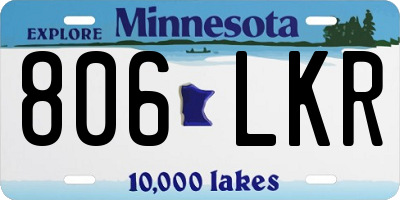 EXPLORE Minnesota

806 LKR

10,000 lakes